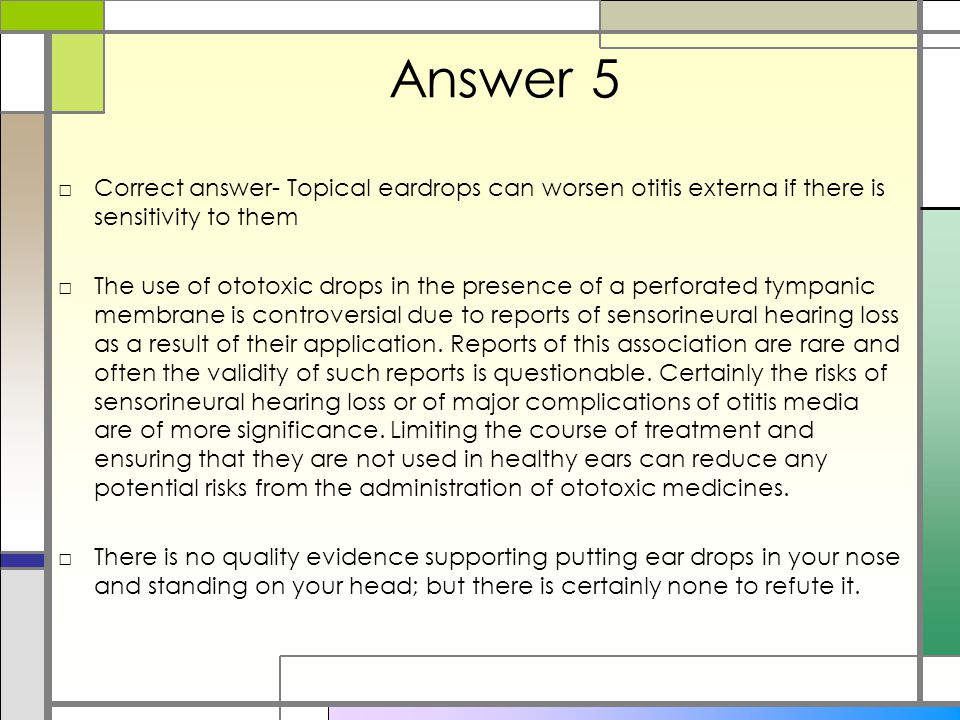 Answer 5

□ Correct answer- Topical eardrops can worsen otitis externa if there is sensitivity to them

□ The use of ototoxic drops in the presence of a perforated tympanic membrane is controversial due to reports of sensorineural hearing loss as a result of their application. Reports of this association are rare and often the validity of such reports is questionable. Certainly the risks of sensorineural hearing loss or of major complications of otitis media are of more significance. Limiting the course of treatment and ensuring that they are not used in healthy ears can reduce any potential risks from the administration of ototoxic medicines.

□ There is no quality evidence supporting putting ear drops in your nose and standing on your head; but there is certainly none to refute it.